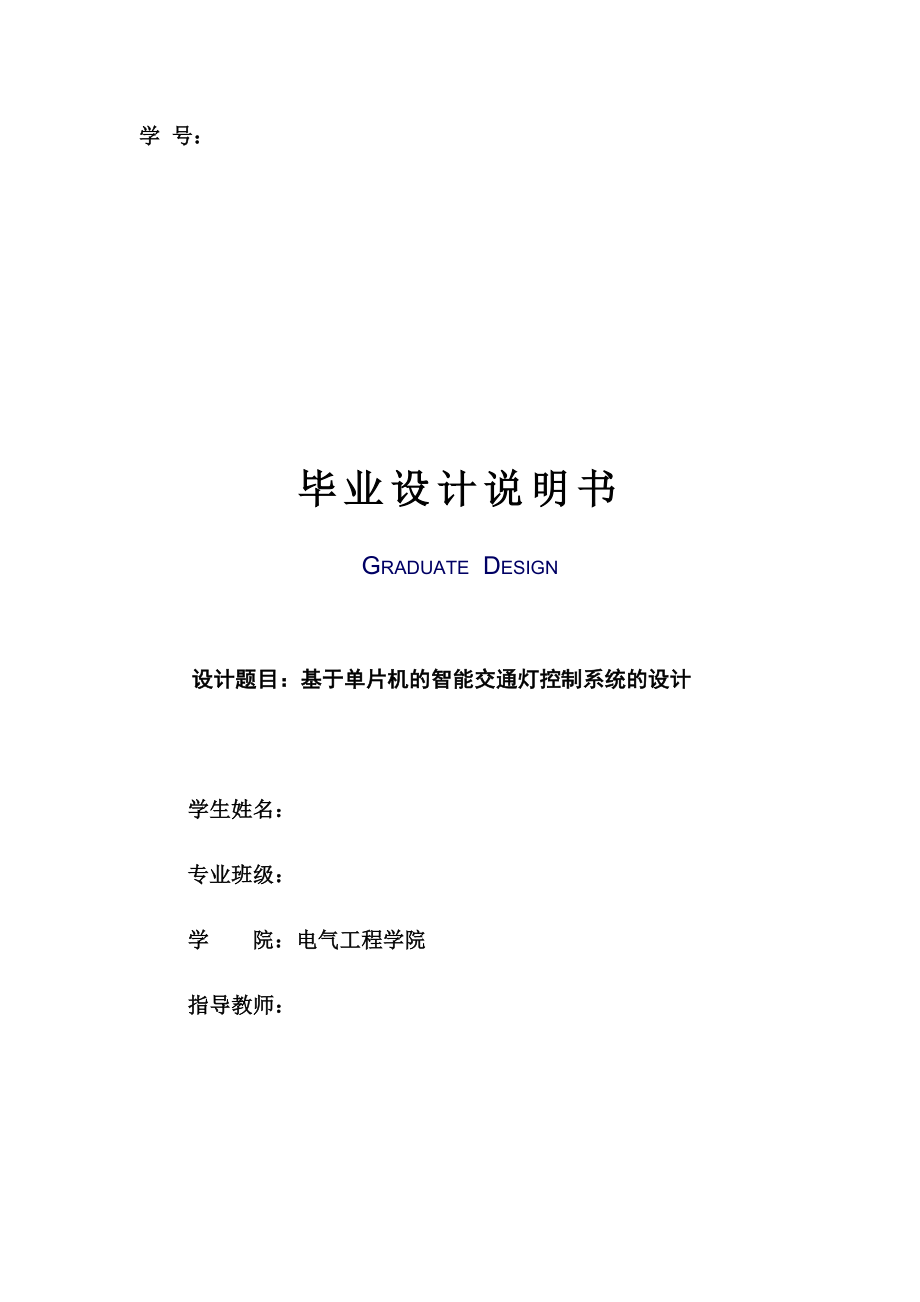 学 号：

毕业设计说明书

GRADUATE DESIGN

设计题目：基于单片机的智能交通灯控制系统的设计

学生姓名：

专业班级：

学 院：电气工程学院

指导教师：